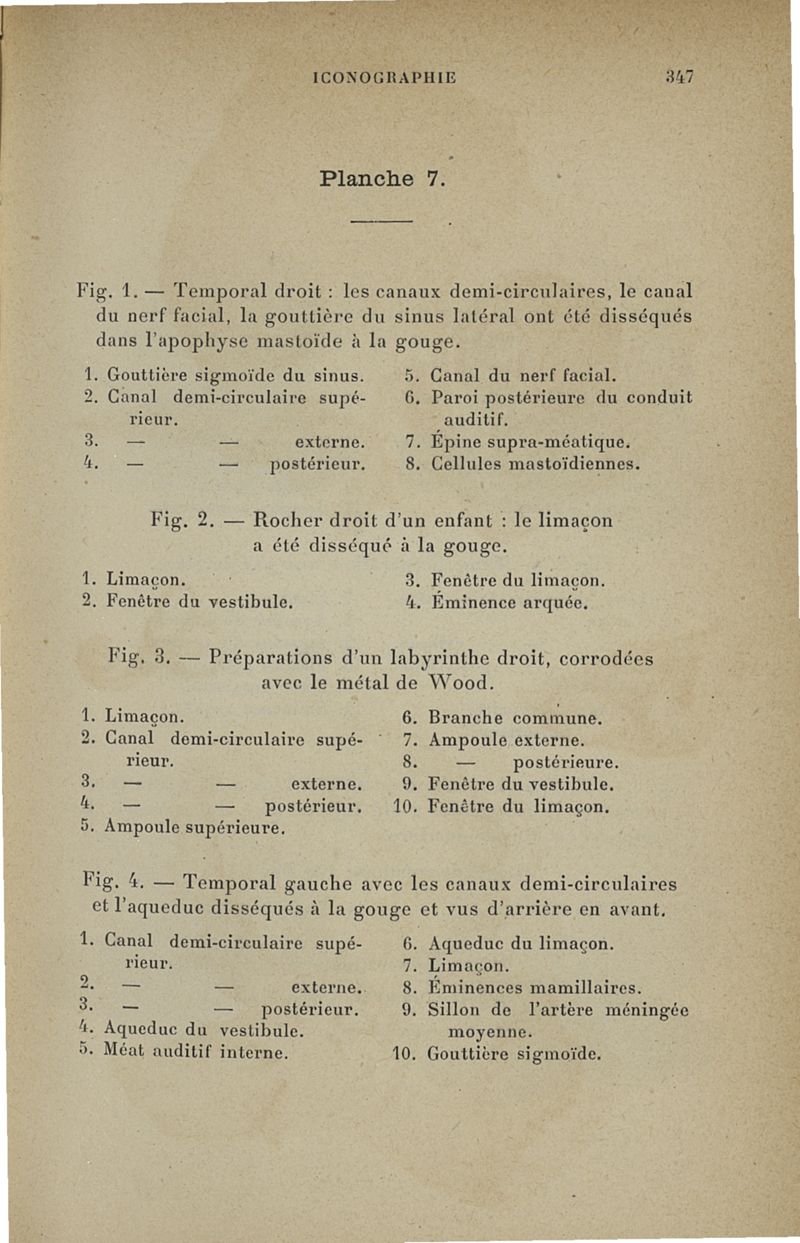 ICONOGRAPHIE 347

Planche 7.

Fig. 1. — Temporal droit : les canaux demi-circulaires, le canal du nerf facial, la gouttière du sinus latéral ont été disséqués dans l'apophyse mastoïde à la gouge.

1. Gouttière sigmoïde du sinus.
2. Canal demi-circulaire supérieur.
3. — — externe.
4. — — postérieur.
5. Canal du nerf facial.
6. Paroi postérieure du conduit auditif.
7. Épine supra-méatique.
8. Cellules mastoïdiennes.

Fig. 2. — Rocher droit d'un enfant : le limaçon a été disséqué à la gouge.

1. Limaçon.
2. Fenêtre du vestibule.
3. Fenêtre du limaçon.
4. Éminence arquée.

Fig. 3. — Préparations d'un labyrinthe droit, corrodées avec le métal de Wood.

1. Limaçon.
2. Canal demi-circulaire supérieur.
3. — — externe.
4. — — postérieur.
5. Ampoule supérieure.
6. Branche commune.
7. Ampoule externe.
8. — postérieure.
9. Fenêtre du vestibule.
10. Fenêtre du limaçon.

Fig. 4. — Temporal gauche avec les canaux demi-circulaires et l'aqueduc disséqués à la gouge et vus d'arrière en avant.

1. Canal demi-circulaire supérieur.
2. — — externe.
3. — — postérieur.
4. Aqueduc du vestibule.
5. Méat auditif interne.
6. Aqueduc du limaçon.
7. Limaçon.
8. Éminences mamillaires.
9. Sillon de l'artère méningée moyenne.
10. Gouttière sigmoïde.